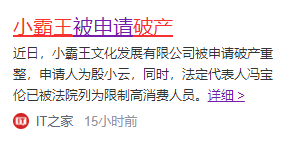 小霸王被申请破产

近日，小霸王文化发展有限公司被申请破产重整，申请人为殷小云，同时，法定代表人冯宝伦已被法院列为限制高消费人员。详细 >

IT IT之家 15小时前